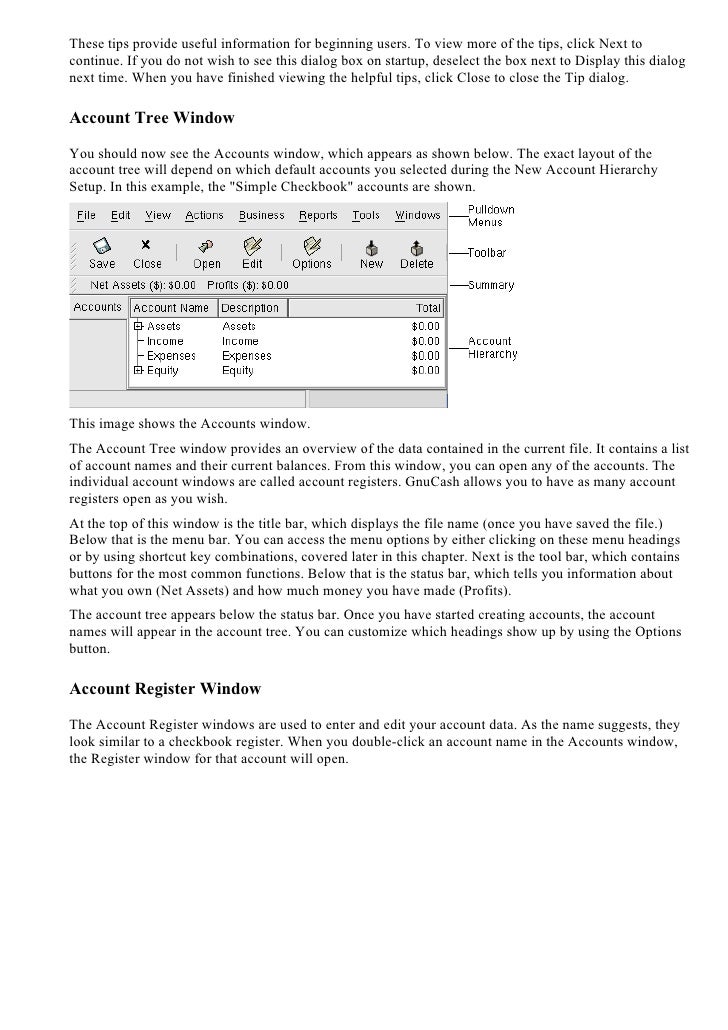 These tips provide useful information for beginning users. To view more of the tips, click Next to continue. If you do not wish to see this dialog box on startup, deselect the box next to Display this dialog next time. When you have finished viewing the helpful tips, click Close to close the Tip dialog.

Account Tree Window

You should now see the Accounts window, which appears as shown below. The exact layout of the account tree will depend on which default accounts you selected during the New Account Hierarchy Setup. In this example, the "Simple Checkbook" accounts are shown.

File Edit View Actions Business Reports Tools Windows

Pulldown Menus

Save Close Open Edit Options New Delete

Toolbar

Net Assets ($): $0.00 Profits ($): $0.00

Summary

Accounts

| Account Name | Description | Total |
|---|---|---|
| Assets | Assets | $0.00 |
| Income | Income | $0.00 |
| Expenses | Expenses | $0.00 |
| Equity | Equity | $0.00 |

Account Hierarchy

This image shows the Accounts window.

The Account Tree window provides an overview of the data contained in the current file. It contains a list of account names and their current balances. From this window, you can open any of the accounts. The individual account windows are called account registers. GnuCash allows you to have as many account registers open as you wish.

At the top of this window is the title bar, which displays the file name (once you have saved the file.) Below that is the menu bar. You can access the menu options by either clicking on these menu headings or by using shortcut key combinations, covered later in this chapter. Next is the tool bar, which contains buttons for the most common functions. Below that is the status bar, which tells you information about what you own (Net Assets) and how much money you have made (Profits).

The account tree appears below the status bar. Once you have started creating accounts, the account names will appear in the account tree. You can customize which headings show up by using the Options button.

Account Register Window

The Account Register windows are used to enter and edit your account data. As the name suggests, they look similar to a checkbook register. When you double-click an account name in the Accounts window, the Register window for that account will open.